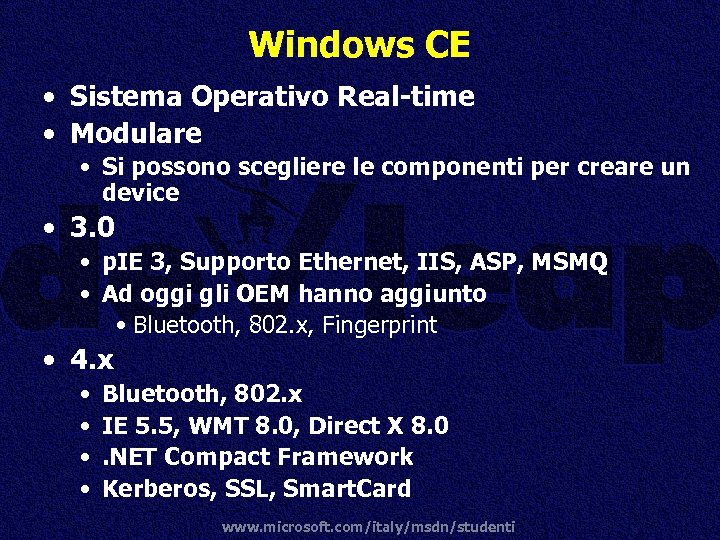 Windows CE

• Sistema Operativo Real-time
• Modulare
  • Si possono scegliere le componenti per creare un device
• 3.0
  • pIE 3, Supporto Ethernet, IIS, ASP, MSMQ
  • Ad oggi gli OEM hanno aggiunto
    • Bluetooth, 802.x, Fingerprint
• 4.x
  • Bluetooth, 802.x
  • IE 5.5, WMT 8.0, Direct X 8.0
  • .NET Compact Framework
  • Kerberos, SSL, SmartCard

www.microsoft.com/italy/msdn/studenti